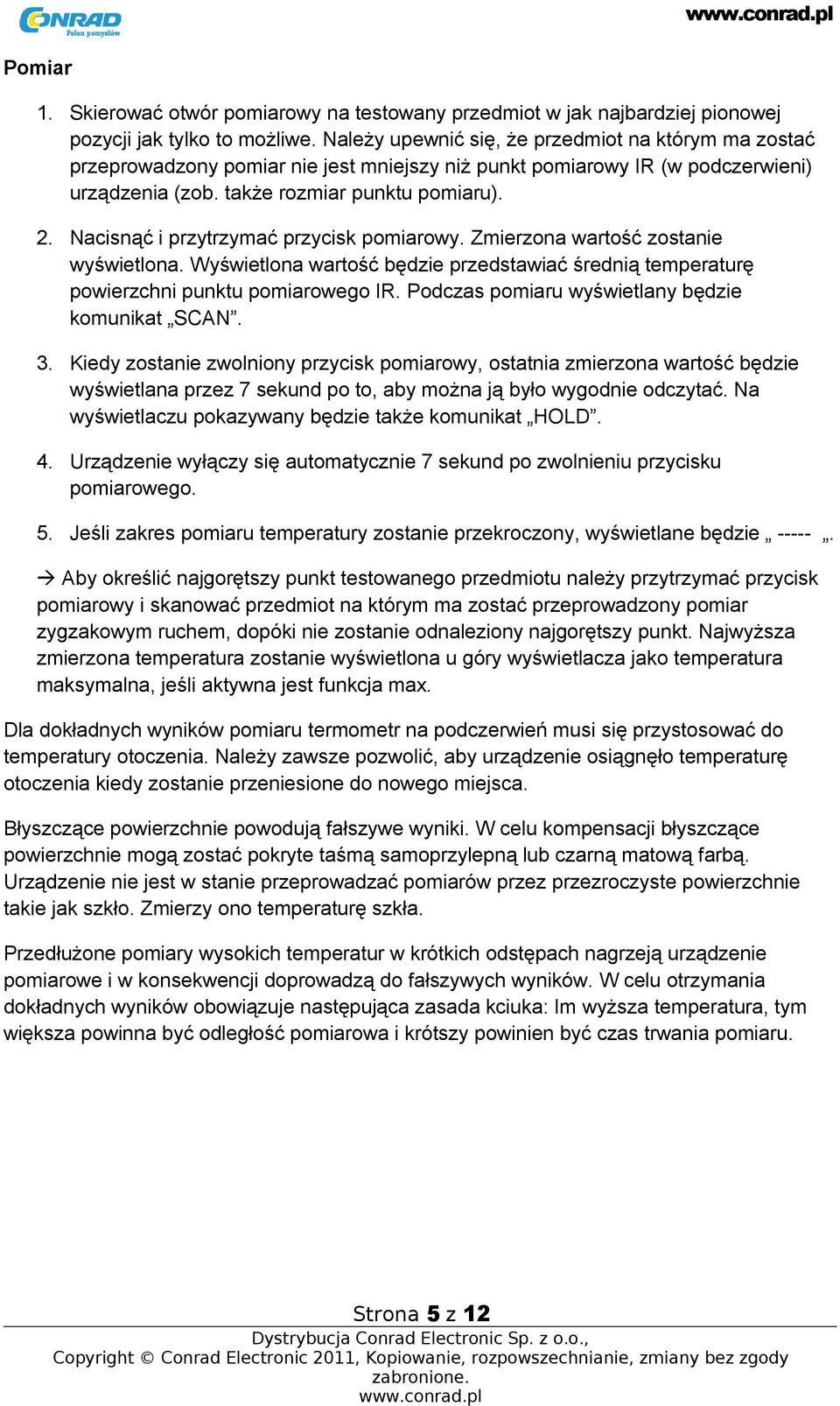 CONRAD Pełen pomysłów

www.conrad.pl

Pomiar

1. Skierować otwór pomiarowy na testowany przedmiot w jak najbardziej pionowej pozycji jak tylko to możliwe. Należy upewnić się, że przedmiot na którym ma zostać przeprowadzony pomiar nie jest mniejszy niż punkt pomiarowy IR (w podczerwieni) urządzenia (zob. także rozmiar punktu pomiaru).

2. Nacisnąć i przytrzymać przycisk pomiarowy. Zmierzona wartość zostanie wyświetlona. Wyświetlona wartość będzie przedstawiać średnią temperaturę powierzchni punktu pomiarowego IR. Podczas pomiaru wyświetlany będzie komunikat „SCAN”.

3. Kiedy zostanie zwolniony przycisk pomiarowy, ostatnia zmierzona wartość będzie wyświetlana przez 7 sekund po to, aby można ją było wygodnie odczytać. Na wyświetlaczu pokazywany będzie także komunikat „HOLD”.

4. Urządzenie wyłączy się automatycznie 7 sekund po zwolnieniu przycisku pomiarowego.

5. Jeśli zakres pomiaru temperatury zostanie przekroczony, wyświetlane będzie „ ----- „.

→ Aby określić najgorętszy punkt testowanego przedmiotu należy przytrzymać przycisk pomiarowy i skanować przedmiot na którym ma zostać przeprowadzony pomiar zygzakowym ruchem, dopóki nie zostanie odnaleziony najgorętszy punkt. Najwyższa zmierzona temperatura zostanie wyświetlona u góry wyświetlacza jako temperatura maksymalna, jeśli aktywna jest funkcja max.

Dla dokładnych wyników pomiaru termometr na podczerwień musi się przystosować do temperatury otoczenia. Należy zawsze pozwolić, aby urządzenie osiągnęło temperaturę otoczenia kiedy zostanie przeniesione do nowego miejsca.

Błyszczące powierzchnie powodują fałszywe wyniki. W celu kompensacji błyszczące powierzchnie mogą zostać pokryte taśmą samoprzylepną lub czarną matową farbą. Urządzenie nie jest w stanie przeprowadzać pomiarów przez przezroczyste powierzchnie takie jak szkło. Zmierzy ono temperaturę szkła.

Przedłużone pomiary wysokich temperatur w krótkich odstępach nagrzeją urządzenie pomiarowe i w konsekwencji doprowadzą do fałszywych wyników. W celu otrzymania dokładnych wyników obowiązuje następująca zasada kciuka: Im wyższa temperatura, tym większa powinna być odległość pomiarowa i krótszy powinien być czas trwania pomiaru.

Strona 5 z 12

Dystrybucja Conrad Electronic Sp. z o.o., Copyright © Conrad Electronic 2011, Kopiowanie, rozpowszechnianie, zmiany bez zgody zabronione. www.conrad.pl